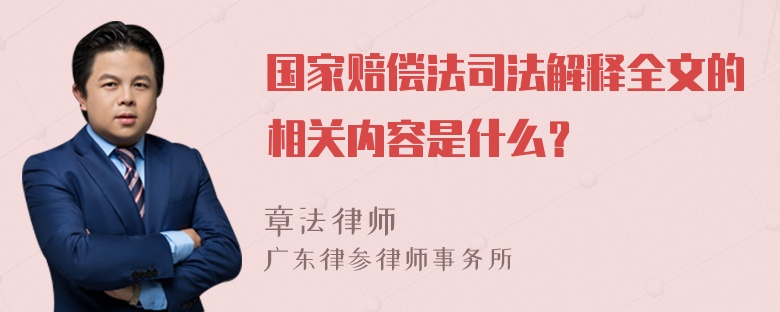 国家赔偿法司法解释全文的相关内容是什么？

章法律师
广东律参律师事务所